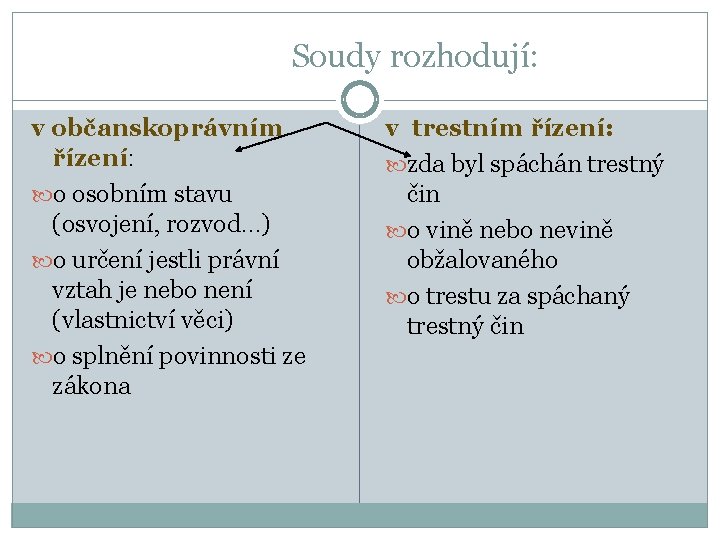 Soudy rozhodují:

v občanskoprávním řízení:

o osobním stavu (osvojení, rozvod…)

o určení jestli právní vztah je nebo není (vlastnictví věci)

o splnění povinnosti ze zákona

v trestním řízení:

zda byl spáchán trestný čin

o vině nebo nevině obžalovaného

o trestu za spáchaný trestný čin